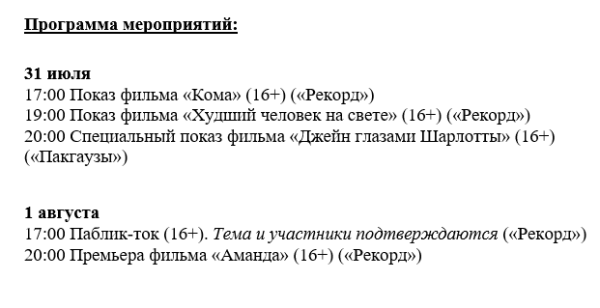 Программа мероприятий:

31 июля
17:00 Показ фильма «Кома» (16+) («Рекорд»)
19:00 Показ фильма «Худший человек на свете» (16+) («Рекорд»)
20:00 Специальный показ фильма «Джейн глазами Шарлотты» (16+) («Пакгаузы»)

1 августа
17:00 Паблик-ток (16+). Тема и участники подтверждаются («Рекорд»)
20:00 Премьера фильма «Аманда» (16+) («Рекорд»)